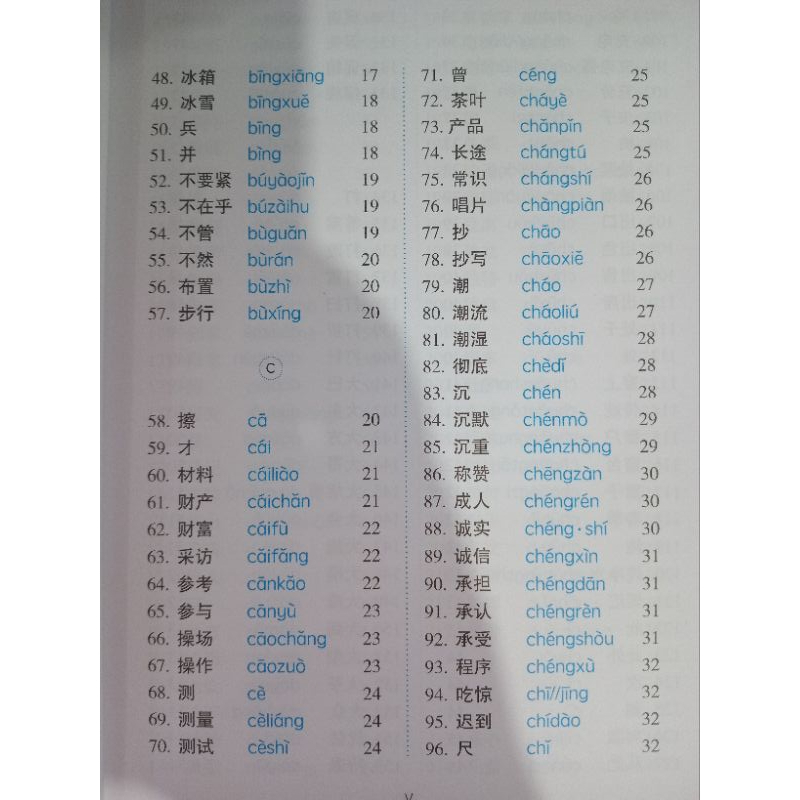 48. 冰箱 bīngxiāng 17
49. 冰雪 bīngxuě 18
50. 兵 bīng 18
51. 并 bìng 18
52. 不要紧 búyàojǐn 19
53. 不在乎 búzàihu 19
54. 不管 bùguǎn 19
55. 不然 bùrán 20
56. 布置 bùzhì 20
57. 步行 bùxíng 20

C

58. 擦 cā 20
59. 才 cái 21
60. 材料 cáiliào 21
61. 财产 cáichǎn 21
62. 财富 cáifù 22
63. 采访 cǎifǎng 22
64. 参考 cānkǎo 22
65. 参与 cānyù 23
66. 操场 cāochǎng 23
67. 操作 cāozuò 23
68. 测 cè 24
69. 测量 cèliáng 24
70. 测试 cèshì 24

71. 曾 céng 25
72. 茶叶 cháyè 25
73. 产品 chǎnpǐn 25
74. 长途 chángtú 25
75. 常识 chángshí 26
76. 唱片 chàngpiàn 26
77. 抄 chāo 26
78. 抄写 chāoxiě 26
79. 潮 cháo 27
80. 潮流 cháoliú 27
81. 潮湿 cháoshī 28
82. 彻底 chèdǐ 28
83. 沉 chén 28
84. 沉默 chénmò 29
85. 沉重 chénzhòng 29
86. 称赞 chēngzàn 30
87. 成人 chéngrén 30
88. 诚实 chéng·shí 30
89. 诚信 chéngxìn 31
90. 承担 chéngdān 31
91. 承认 chéngrèn 31
92. 承受 chéngshòu 31
93. 程序 chéngxù 32
94. 吃惊 chī//jīng 32
95. 迟到 chídào 32
96. 尺 chǐ 32

V